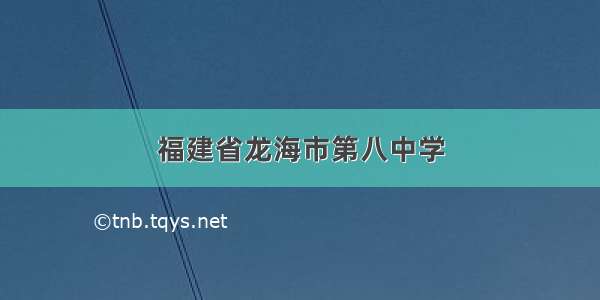 福建省龙海市第八中学

©tnb.tqys.net